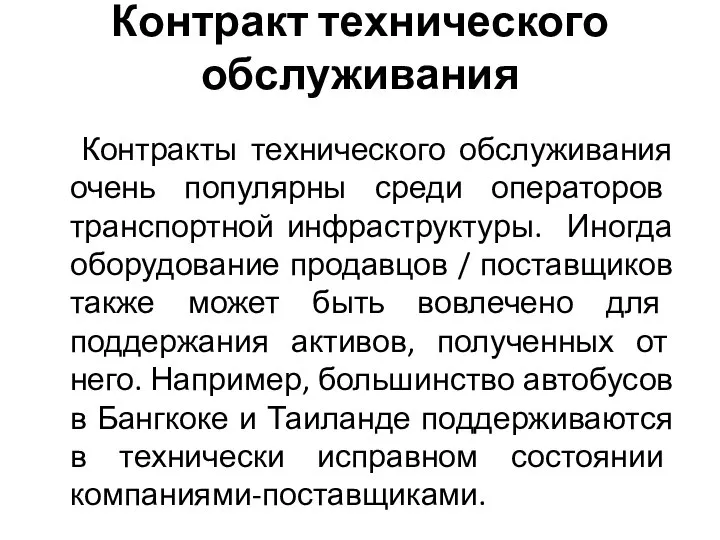 Контракт технического обслуживания

Контракты технического обслуживания очень популярны среди операторов транспортной инфраструктуры. Иногда оборудование продавцов / поставщиков также может быть вовлечено для поддержания активов, полученных от него. Например, большинство автобусов в Бангкоке и Таиланде поддерживаются в технически исправном состоянии компаниями-поставщиками.